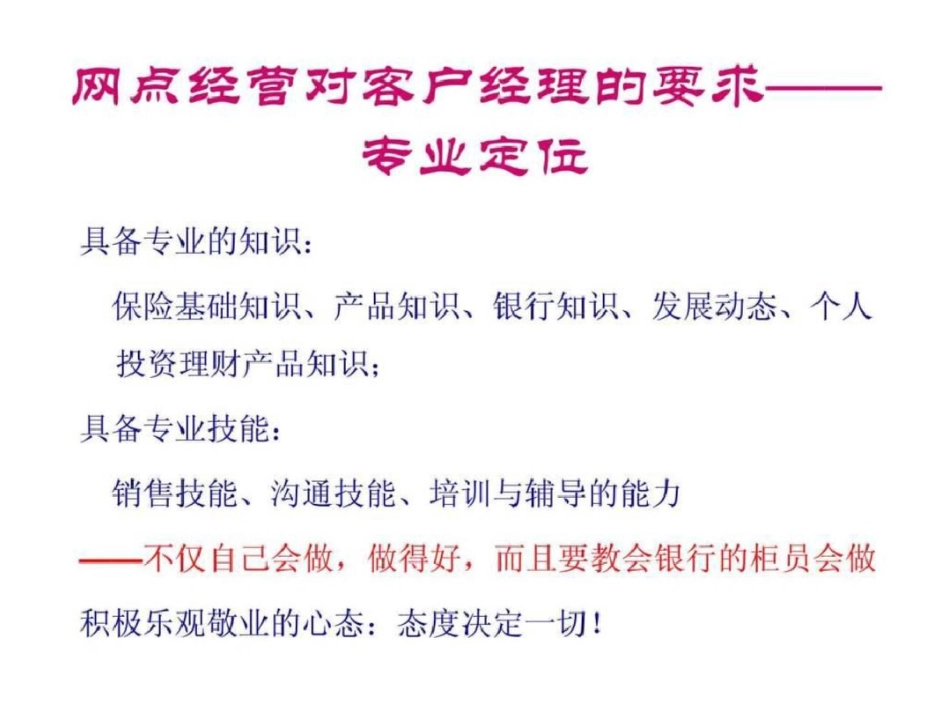 网点经营对客户经理的要求——专业定位

具备专业的知识：

保险基础知识、产品知识、银行知识、发展动态、个人投资理财产品知识；

具备专业技能：

销售技能、沟通技能、培训与辅导的能力

——不仅自己会做，做得好，而且要教会银行的柜员会做

积极乐观敬业的心态：态度决定一切！